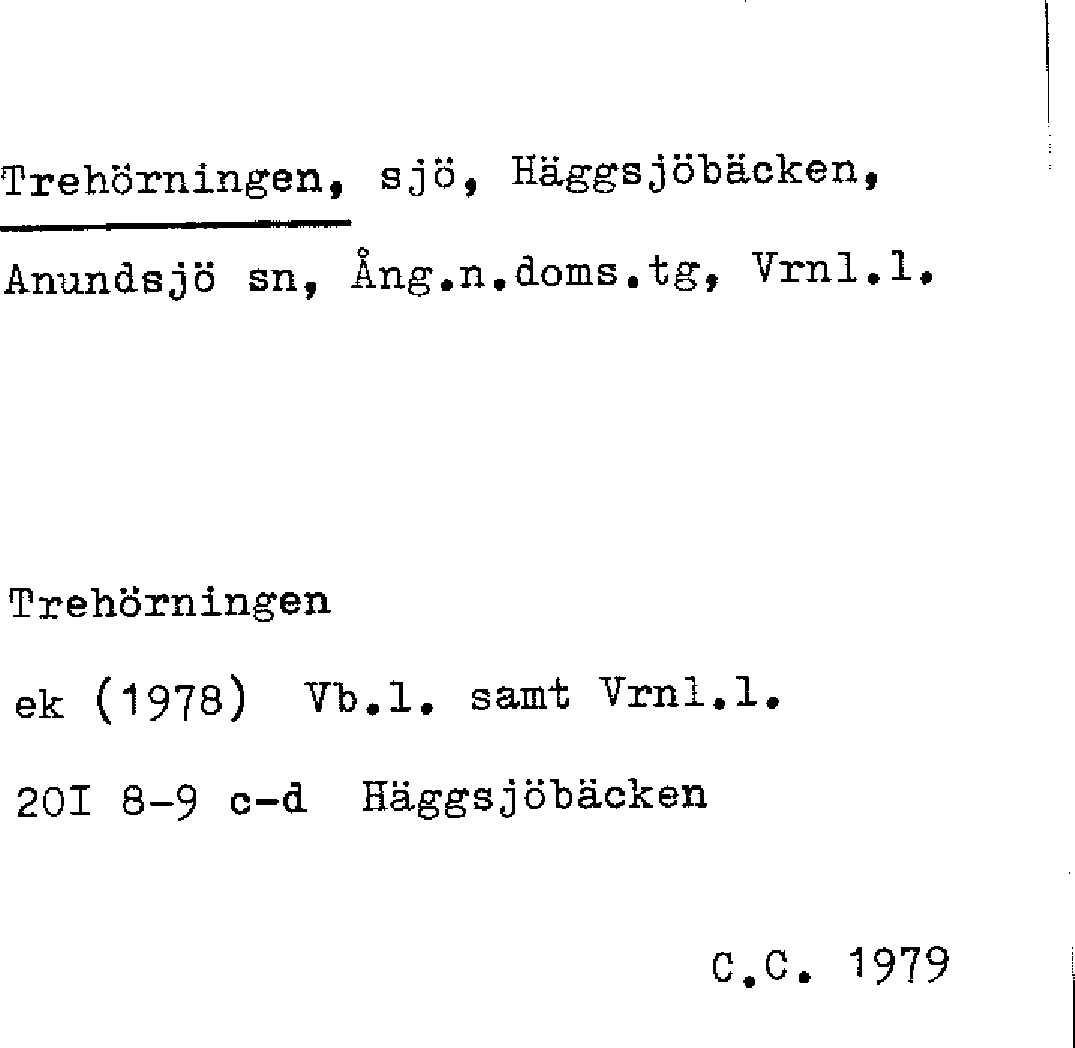 Trehörningen, sjö, Häggsjöbäcken, Anundsjö sn, Ång.n.doms.tg, Vrnl.l.

Trehörningen

ek (1978) Vb.l. samt Vrnl.l.

20I 8-9 c-d Häggsjöbäcken

C.C. 1979